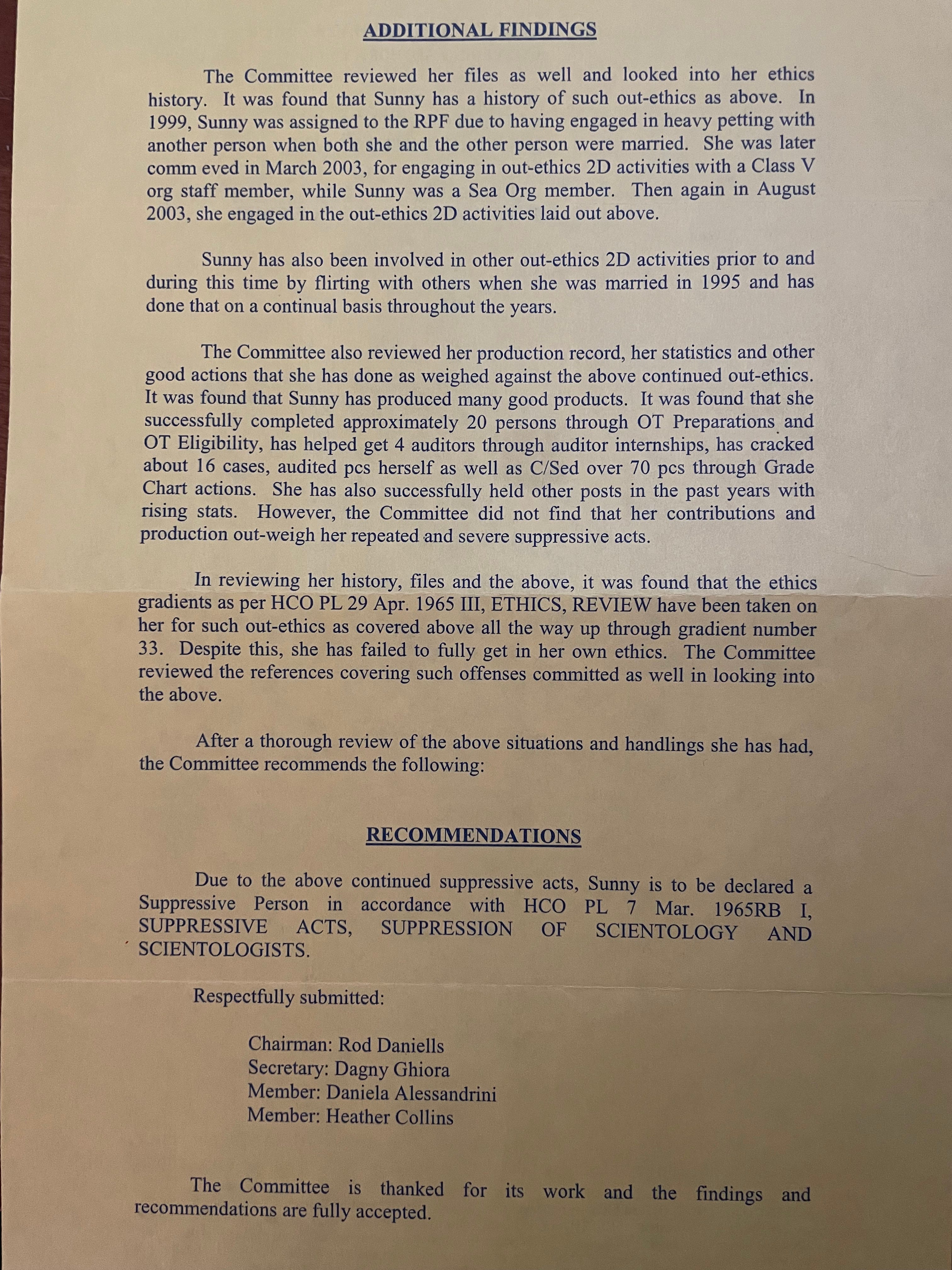 ADDITIONAL FINDINGS

The Committee reviewed her files as well and looked into her ethics history. It was found that Sunny has a history of such out-ethics as above. In 1999, Sunny was assigned to the RPF due to having engaged in heavy petting with another person when both she and the other person were married. She was later comm eved in March 2003, for engaging in out-ethics 2D activities with a Class V org staff member, while Sunny was a Sea Org member. Then again in August 2003, she engaged in the out-ethics 2D activities laid out above.

Sunny has also been involved in other out-ethics 2D activities prior to and during this time by flirting with others when she was married in 1995 and has done that on a continual basis throughout the years.

The Committee also reviewed her production record, her statistics and other good actions that she has done as weighed against the above continued out-ethics. It was found that Sunny has produced many good products. It was found that she successfully completed approximately 20 persons through OT Preparations and OT Eligibility, has helped get 4 auditors through auditor internships, has cracked about 16 cases, audited pcs herself as well as C/Sed over 70 pcs through Grade Chart actions. She has also successfully held other posts in the past years with rising stats. However, the Committee did not find that her contributions and production out-weigh her repeated and severe suppressive acts.

In reviewing her history, files and the above, it was found that the ethics gradients as per HCO PL 29 Apr. 1965 III, ETHICS, REVIEW have been taken on her for such out-ethics as covered above all the way up through gradient number 33. Despite this, she has failed to fully get in her own ethics. The Committee reviewed the references covering such offenses committed as well in looking into the above.

After a thorough review of the above situations and handlings she has had, the Committee recommends the following:

RECOMMENDATIONS

Due to the above continued suppressive acts, Sunny is to be declared a Suppressive Person in accordance with HCO PL 7 Mar. 1965RB I, SUPPRESSIVE ACTS, SUPPRESSION OF SCIENTOLOGY AND SCIENTOLOGISTS.

Respectfully submitted:

Chairman: Rod Daniells
Secretary: Dagny Ghiora
Member: Daniela Alessandrini
Member: Heather Collins

The Committee is thanked for its work and the findings and recommendations are fully accepted.